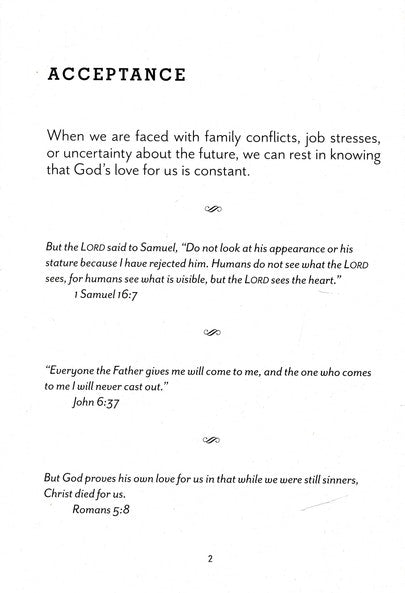 ACCEPTANCE

When we are faced with family conflicts, job stresses, or uncertainty about the future, we can rest in knowing that God's love for us is constant.

But the LORD said to Samuel, "Do not look at his appearance or his stature because I have rejected him. Humans do not see what the LORD sees, for humans see what is visible, but the LORD sees the heart."
1 Samuel 16:7

"Everyone the Father gives me will come to me, and the one who comes to me I will never cast out."
John 6:37

But God proves his own love for us in that while we were still sinners, Christ died for us.
Romans 5:8

2